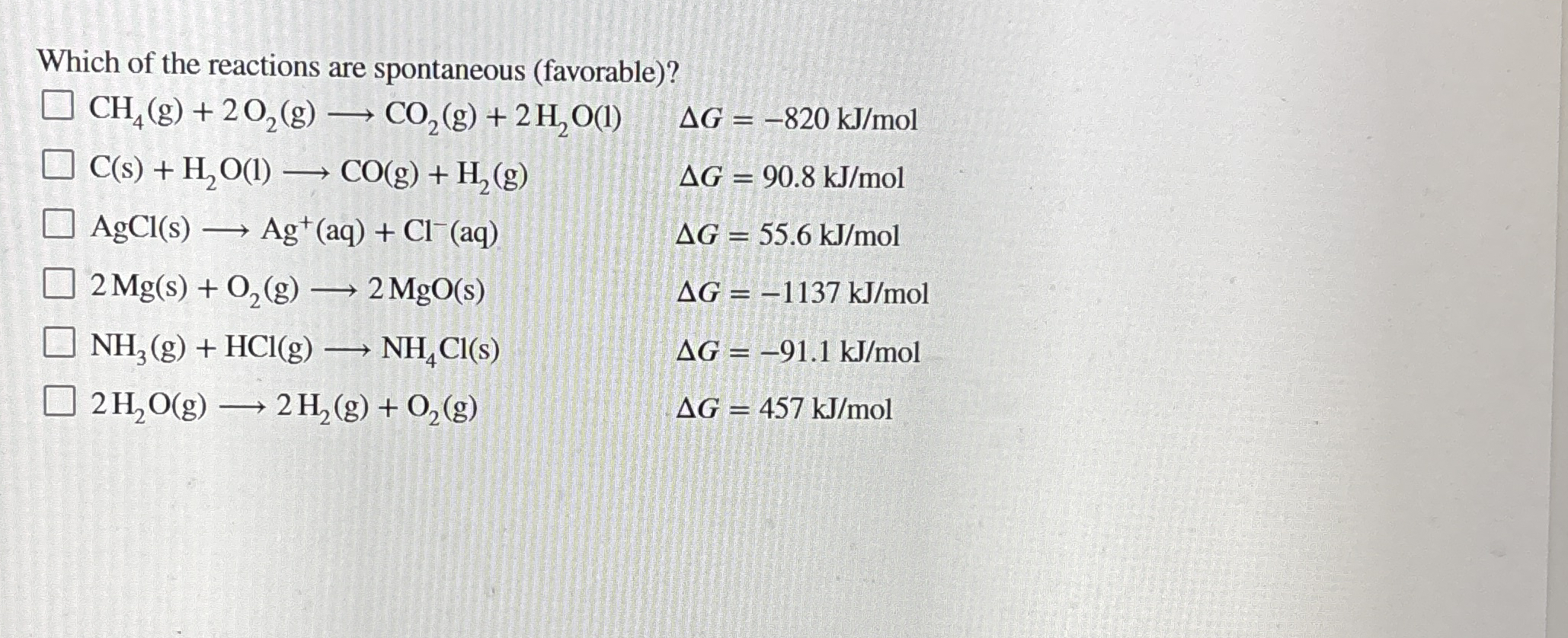 Which of the reactions are spontaneous (favorable)?

☐ $CH_4(g) + 2O_2(g) \longrightarrow CO_2(g) + 2H_2O(l)$ $\Delta G = -820$ kJ/mol

☐ $C(s) + H_2O(l) \longrightarrow CO(g) + H_2(g)$ $\Delta G = 90.8$ kJ/mol

☐ $AgCl(s) \longrightarrow Ag^+(aq) + Cl^-(aq)$ $\Delta G = 55.6$ kJ/mol

☐ $2Mg(s) + O_2(g) \longrightarrow 2MgO(s)$ $\Delta G = -1137$ kJ/mol

☐ $NH_3(g) + HCl(g) \longrightarrow NH_4Cl(s)$ $\Delta G = -91.1$ kJ/mol

☐ $2H_2O(g) \longrightarrow 2H_2(g) + O_2(g)$ $\Delta G = 457$ kJ/mol